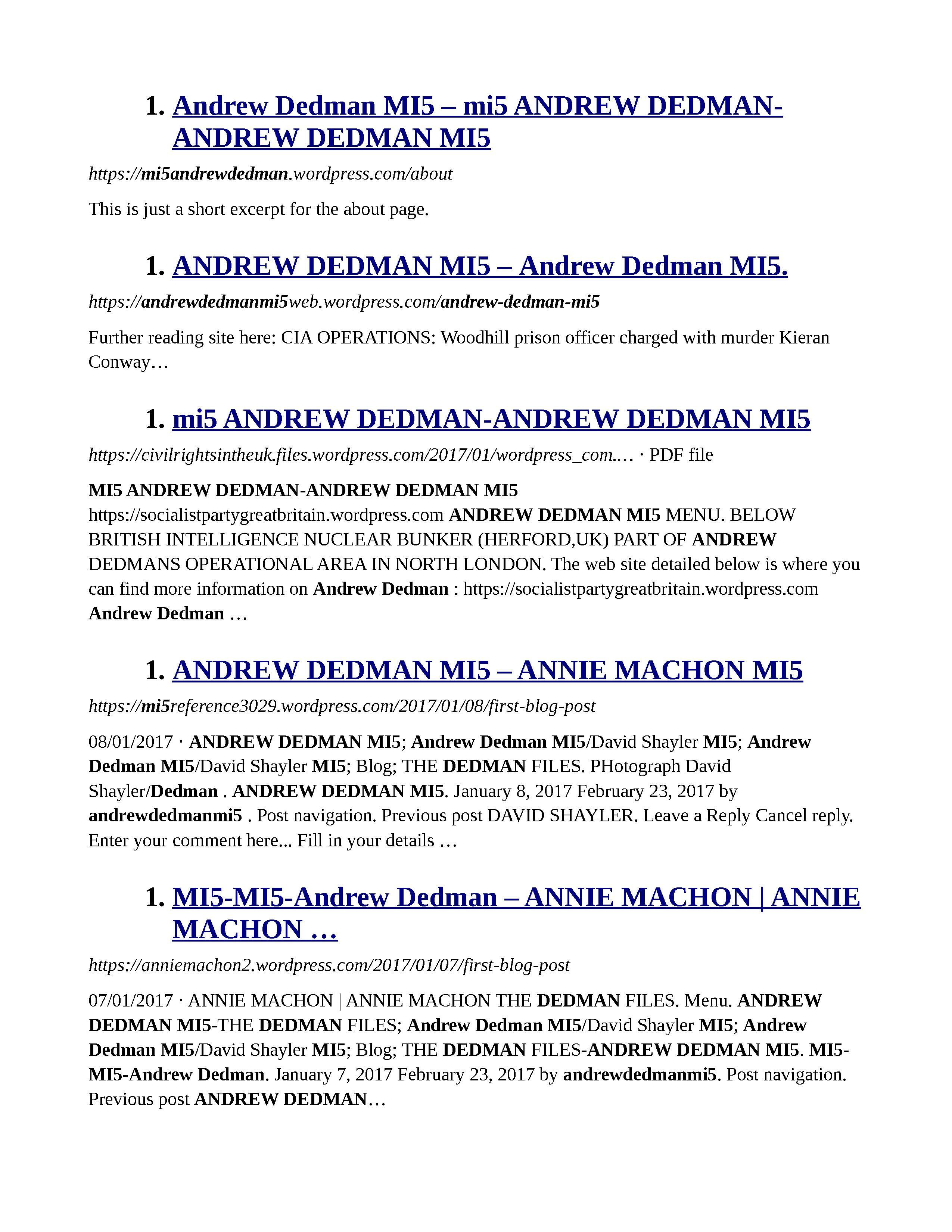 1. Andrew Dedman MI5 – mi5 ANDREW DEDMAN-ANDREW DEDMAN MI5

https://mi5andrewdedman.wordpress.com/about

This is just a short excerpt for the about page.

1. ANDREW DEDMAN MI5 – Andrew Dedman MI5.

https://andrewdedmanmi5web.wordpress.com/andrew-dedman-mi5

Further reading site here: CIA OPERATIONS: Woodhill prison officer charged with murder Kieran Conway…

1. mi5 ANDREW DEDMAN-ANDREW DEDMAN MI5

https://civilrightsintheuk.files.wordpress.com/2017/01/wordpress_com.… · PDF file

MI5 ANDREW DEDMAN-ANDREW DEDMAN MI5 https://socialistpartygreatbritain.wordpress.com ANDREW DEDMAN MI5 MENU. BELOW BRITISH INTELLIGENCE NUCLEAR BUNKER (HERFORD,UK) PART OF ANDREW DEDMANS OPERATIONAL AREA IN NORTH LONDON. The web site detailed below is where you can find more information on Andrew Dedman : https://socialistpartygreatbritain.wordpress.com Andrew Dedman …

1. ANDREW DEDMAN MI5 – ANNIE MACHON MI5

https://mi5reference3029.wordpress.com/2017/01/08/first-blog-post

08/01/2017 · ANDREW DEDMAN MI5; Andrew Dedman MI5/David Shayler MI5; Andrew Dedman MI5/David Shayler MI5; Blog; THE DEDMAN FILES. PHotograph David Shayler/Dedman . ANDREW DEDMAN MI5. January 8, 2017 February 23, 2017 by andrewdedmanmi5 . Post navigation. Previous post DAVID SHAYLER. Leave a Reply Cancel reply. Enter your comment here... Fill in your details …

1. MI5-MI5-Andrew Dedman – ANNIE MACHON | ANNIE MACHON …

https://anniemachon2.wordpress.com/2017/01/07/first-blog-post

07/01/2017 · ANNIE MACHON | ANNIE MACHON THE DEDMAN FILES. Menu. ANDREW DEDMAN MI5-THE DEDMAN FILES; Andrew Dedman MI5/David Shayler MI5; Andrew Dedman MI5/David Shayler MI5; Blog; THE DEDMAN FILES-ANDREW DEDMAN MI5. MI5-MI5-Andrew Dedman. January 7, 2017 February 23, 2017 by andrewdedmanmi5. Post navigation. Previous post ANDREW DEDMAN…